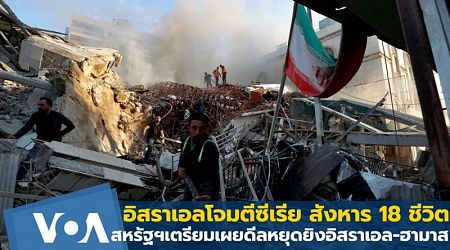 VOA
อิสราเอลโจมตีซีเรีย สังหาร 18 ชีวิต
สหรัฐฯเตรียมเผยดีลหยุดยิงอิสราเอล-ฮามาส